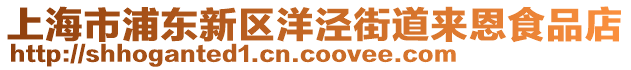 上海市浦东新区洋泾街道来恩食品店
http://shhoganted1.cn.coovee.com